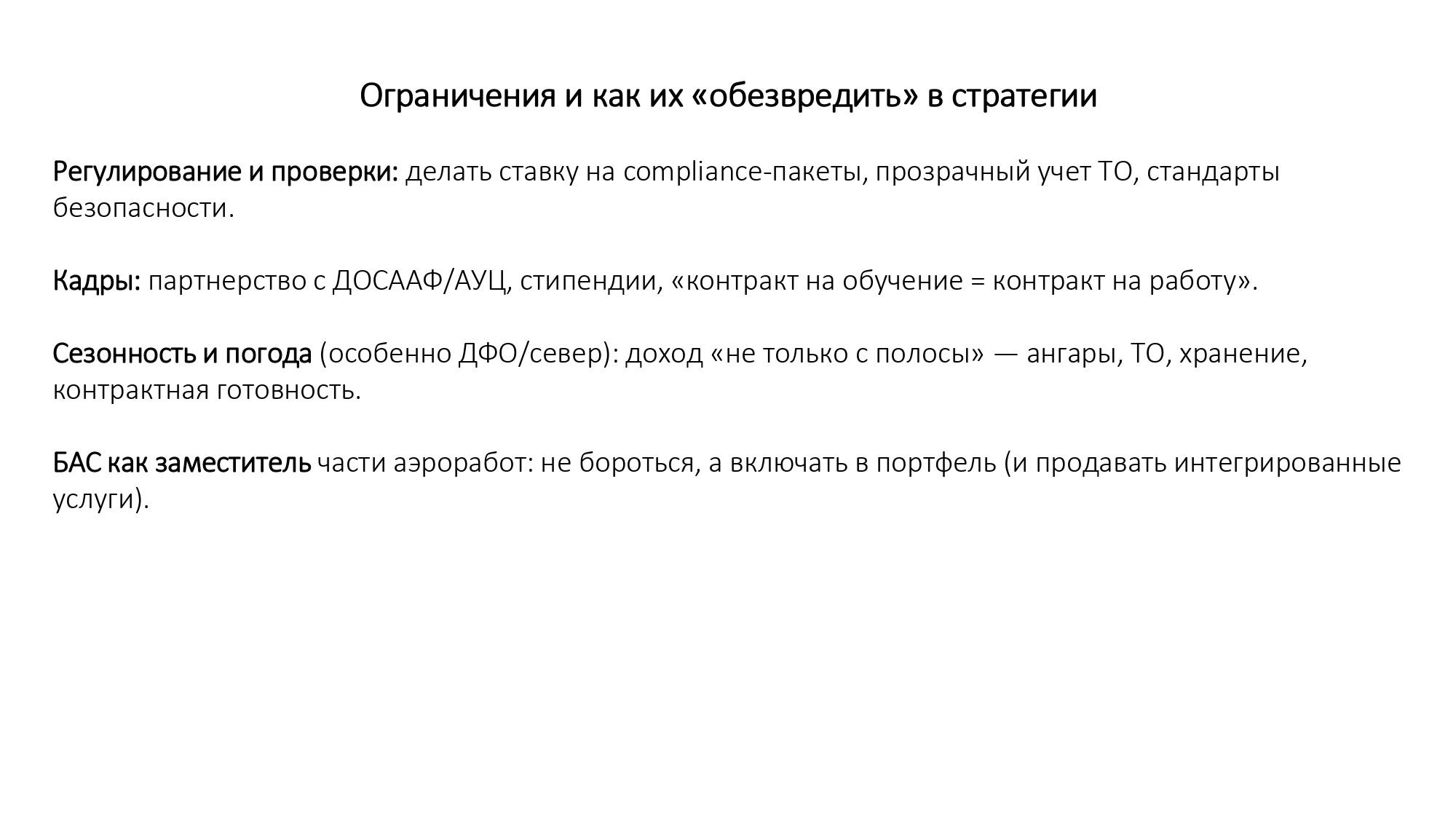 Ограничения и как их «обезвредить» в стратегии

Регулирование и проверки: делать ставку на compliance-пакеты, прозрачный учет ТО, стандарты безопасности.

Кадры: партнерство с ДОСААФ/АУЦ, стипендии, «контракт на обучение = контракт на работу».

Сезонность и погода (особенно ДФО/север): доход «не только с полосы» — ангары, ТО, хранение, контрактная готовность.

БАС как заместитель части аэроработ: не бороться, а включать в портфель (и продавать интегрированные услуги).